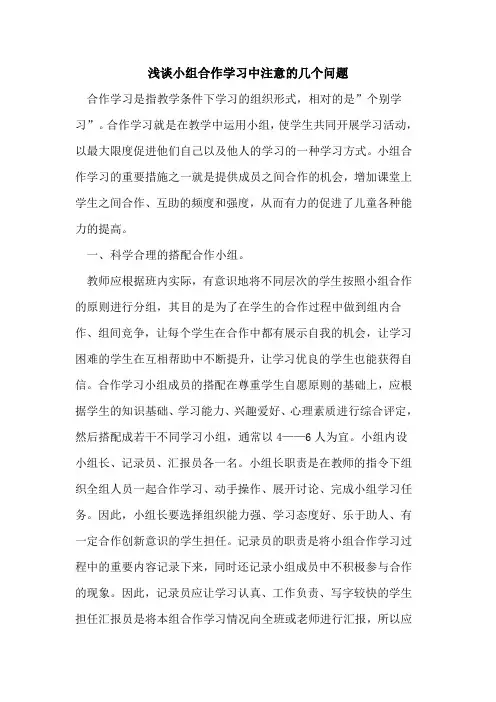 浅谈小组合作学习中注意的几个问题

合作学习是指教学条件下学习的组织形式，相对的是”个别学习”。合作学习就是在教学中运用小组，使学生共同开展学习活动，以最大限度促进他们自己以及他人的学习的一种学习方式。小组合作学习的重要措施之一就是提供成员之间合作的机会，增加课堂上学生之间合作、互助的频度和强度，从而有力的促进了儿童各种能力的提高。

一、科学合理的搭配合作小组。

教师应根据班内实际，有意识地将不同层次的学生按照小组合作的原则进行分组，其目的是为了在学生的合作过程中做到组内合作、组间竞争，让每个学生在合作中都有展示自我的机会，让学习困难的学生在互相帮助中不断提升，让学习优良的学生也能获得自信。合作学习小组成员的搭配在尊重学生自愿原则的基础上，应根据学生的知识基础、学习能力、兴趣爱好、心理素质进行综合评定，然后搭配成若干不同学习小组，通常以 4——6 人为宜。小组内设小组长、记录员、汇报员各一名。小组长职责是在教师的指令下组织全组人员一起合作学习、动手操作、展开讨论、完成小组学习任务。因此，小组长要选择组织能力强、学习态度好、乐于助人、有一定合作创新意识的学生担任。记录员的职责是将小组合作学习过程中的重要内容记录下来，同时还记录小组成员中不积极参与合作的现象。因此，记录员应让学习认真、工作负责、写字较快的学生担任汇报员是将本组合作学习情况向全班或老师进行汇报，所以应